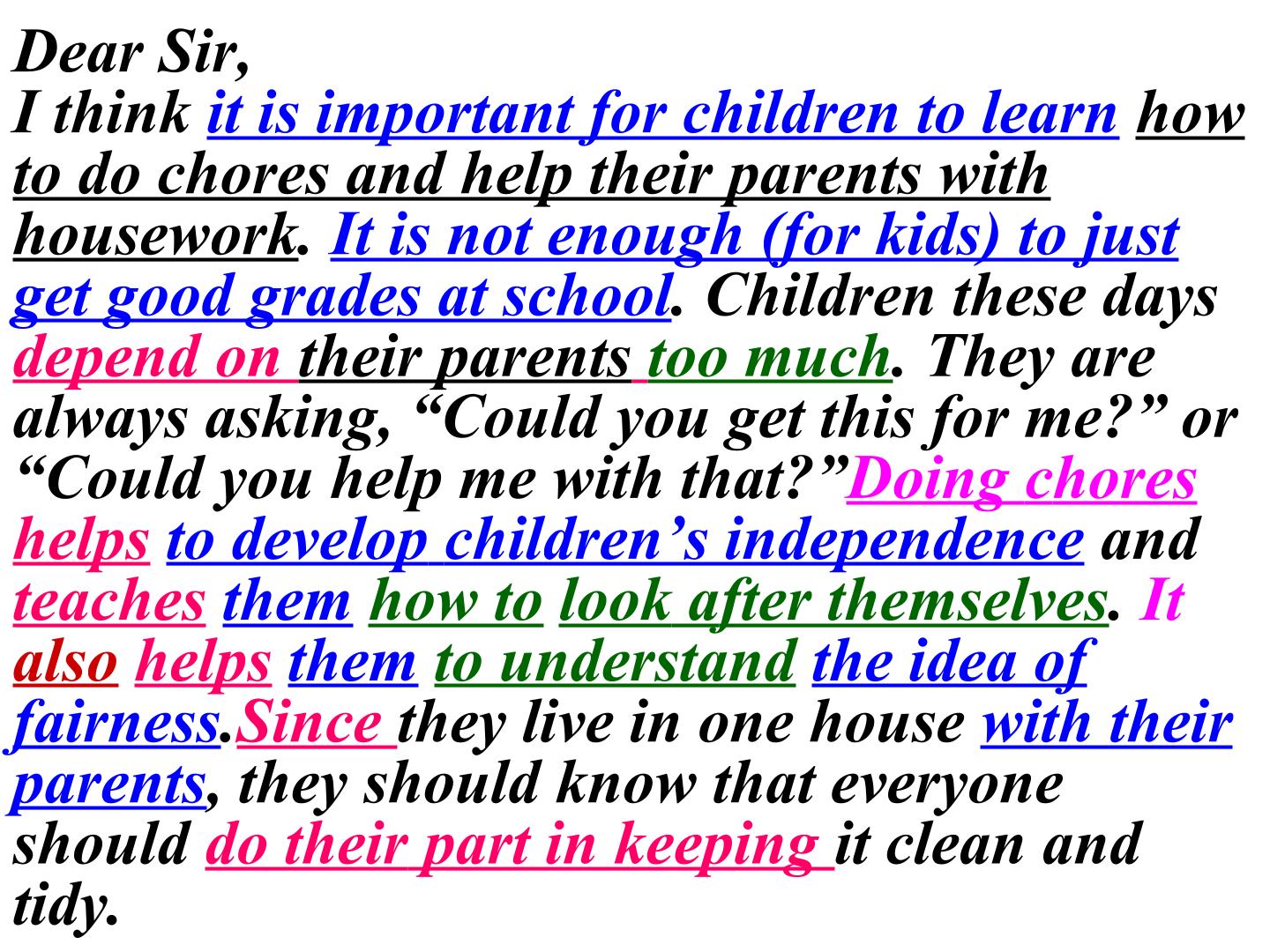 Dear Sir,

I think it is important for children to learn how to do chores and help their parents with housework. It is not enough (for kids) to just get good grades at school. Children these days depend on their parents too much. They are always asking, "Could you get this for me?" or "Could you help me with that?"Doing chores helps to develop children's independence and teaches them how to look after themselves. It also helps them to understand the idea of fairness.Since they live in one house with their parents, they should know that everyone should do their part in keeping it clean and tidy.